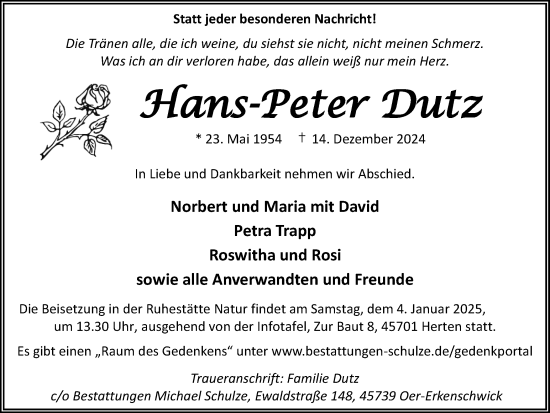 Statt jeder besonderen Nachricht!

Die Tränen alle, die ich weine, du siehst sie nicht, nicht meinen Schmerz.
Was ich an dir verloren habe, das allein weiß nur mein Herz.

Hans-Peter Dutz

* 23. Mai 1954 † 14. Dezember 2024

In Liebe und Dankbarkeit nehmen wir Abschied.

Norbert und Maria mit David
Petra Trapp
Roswitha und Rosi
sowie alle Anverwandten und Freunde

Die Beisetzung in der Ruhestätte Natur findet am Samstag, dem 4. Januar 2025, um 13.30 Uhr, ausgehend von der Infotafel, Zur Baut 8, 45701 Herten statt.

Es gibt einen „Raum des Gedenkens“ unter www.bestattungen-schulze.de/gedenkportal

Traueranschrift: Familie Dutz
c/o Bestattungen Michael Schulze, Ewaldstraße 148, 45739 Oer-Erkenschwick